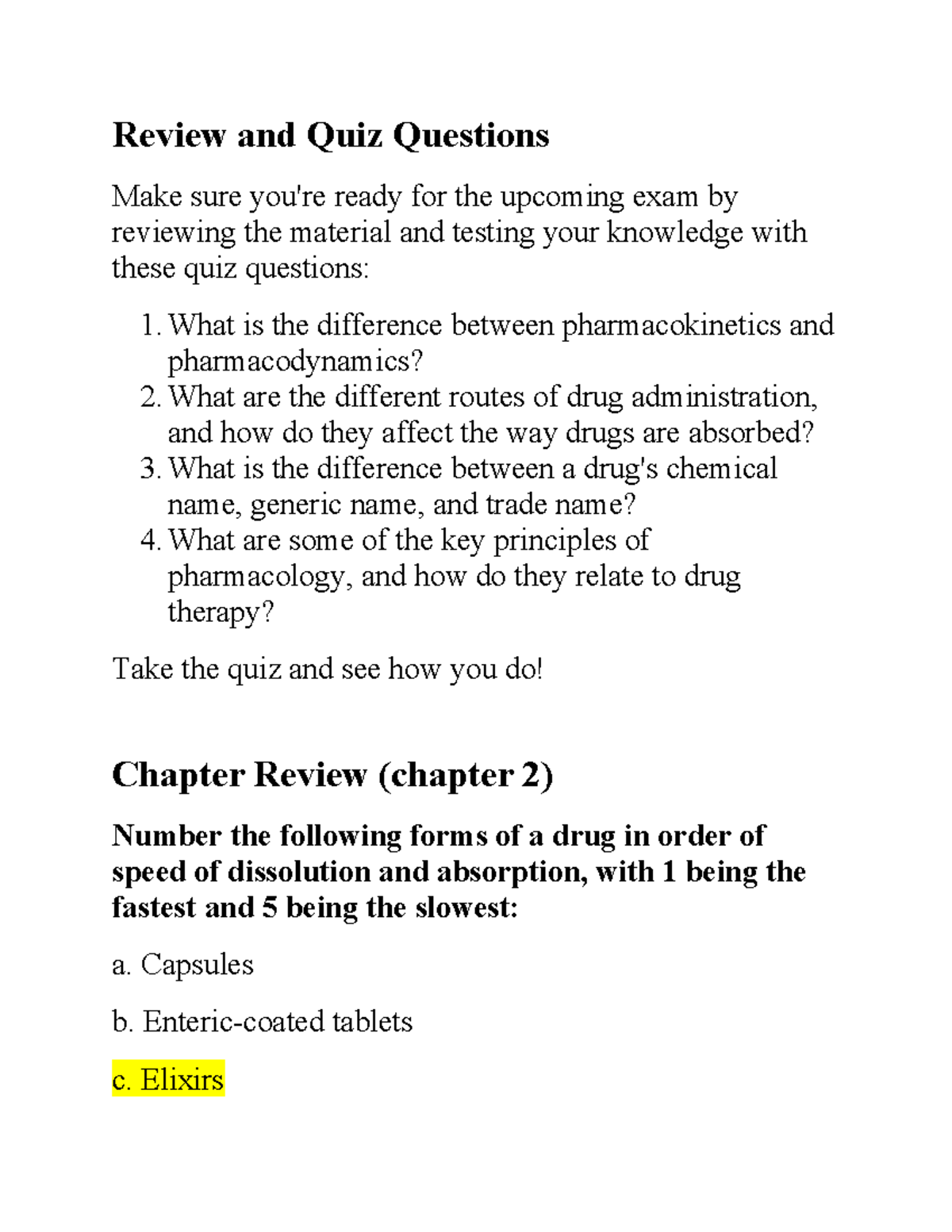 Review and Quiz Questions

Make sure you're ready for the upcoming exam by reviewing the material and testing your knowledge with these quiz questions:

1. What is the difference between pharmacokinetics and pharmacodynamics?
2. What are the different routes of drug administration, and how do they affect the way drugs are absorbed?
3. What is the difference between a drug's chemical name, generic name, and trade name?
4. What are some of the key principles of pharmacology, and how do they relate to drug therapy?

Take the quiz and see how you do!

Chapter Review (chapter 2)

Number the following forms of a drug in order of speed of dissolution and absorption, with 1 being the fastest and 5 being the slowest:

a. Capsules

b. Enteric-coated tablets

c. Elixirs